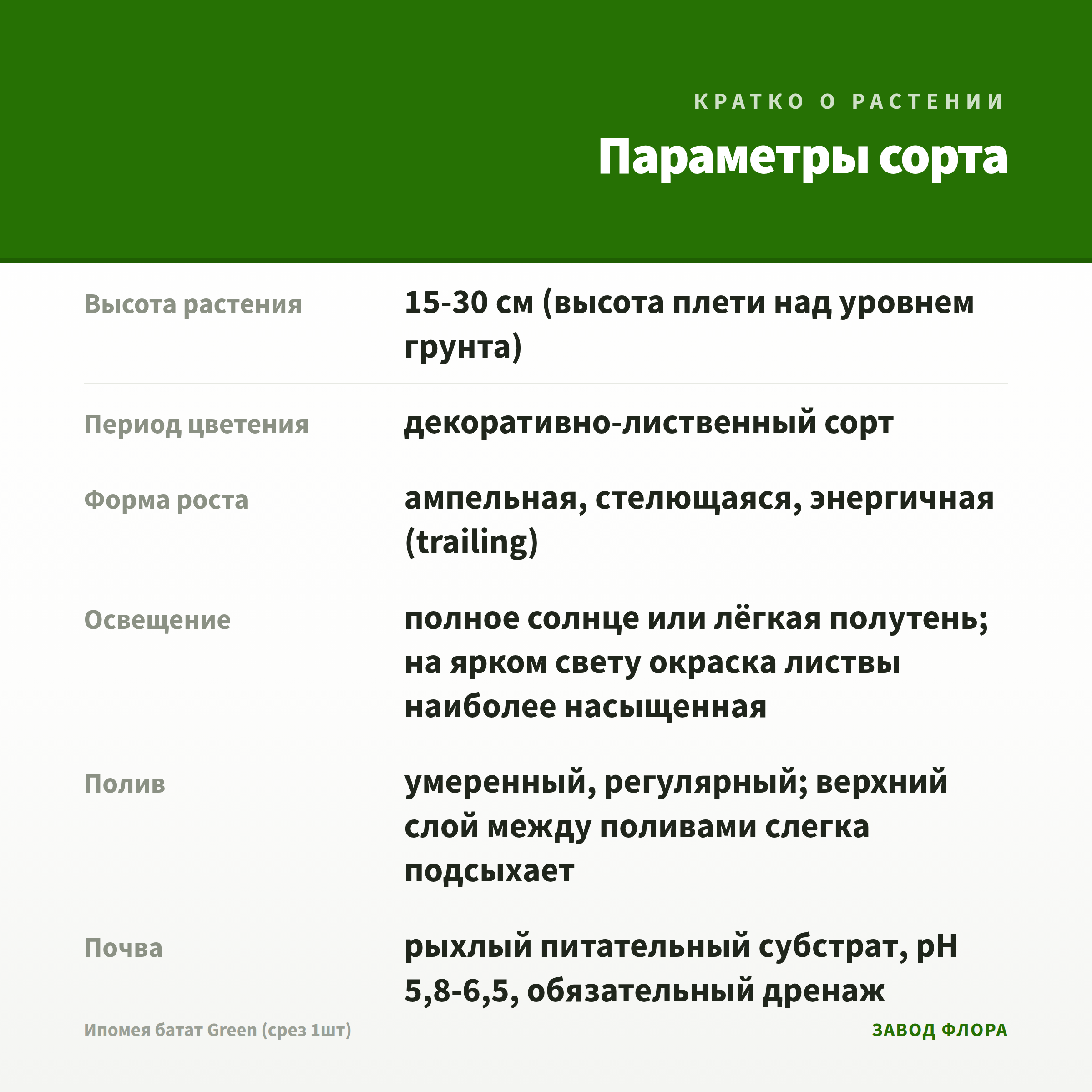 КРАТКО О РАСТЕНИИ

Параметры сорта

Высота растения

15-30 см (высота плети над уровнем грунта)

Период цветения

декоративно-лиственный сорт

Форма роста

ампельная, стелющаяся, энергичная (trailing)

Освещение

полное солнце или лёгкая полутень; на ярком свету окраска листвы наиболее насыщенная

Полив

умеренный, регулярный; верхний слой между поливами слегка подсыхает

Почва

рыхлый питательный субстрат, pH 5,8-6,5, обязательный дренаж

Ипомея батат Green (срез 1шт)

ЗАВОД ФЛОРА